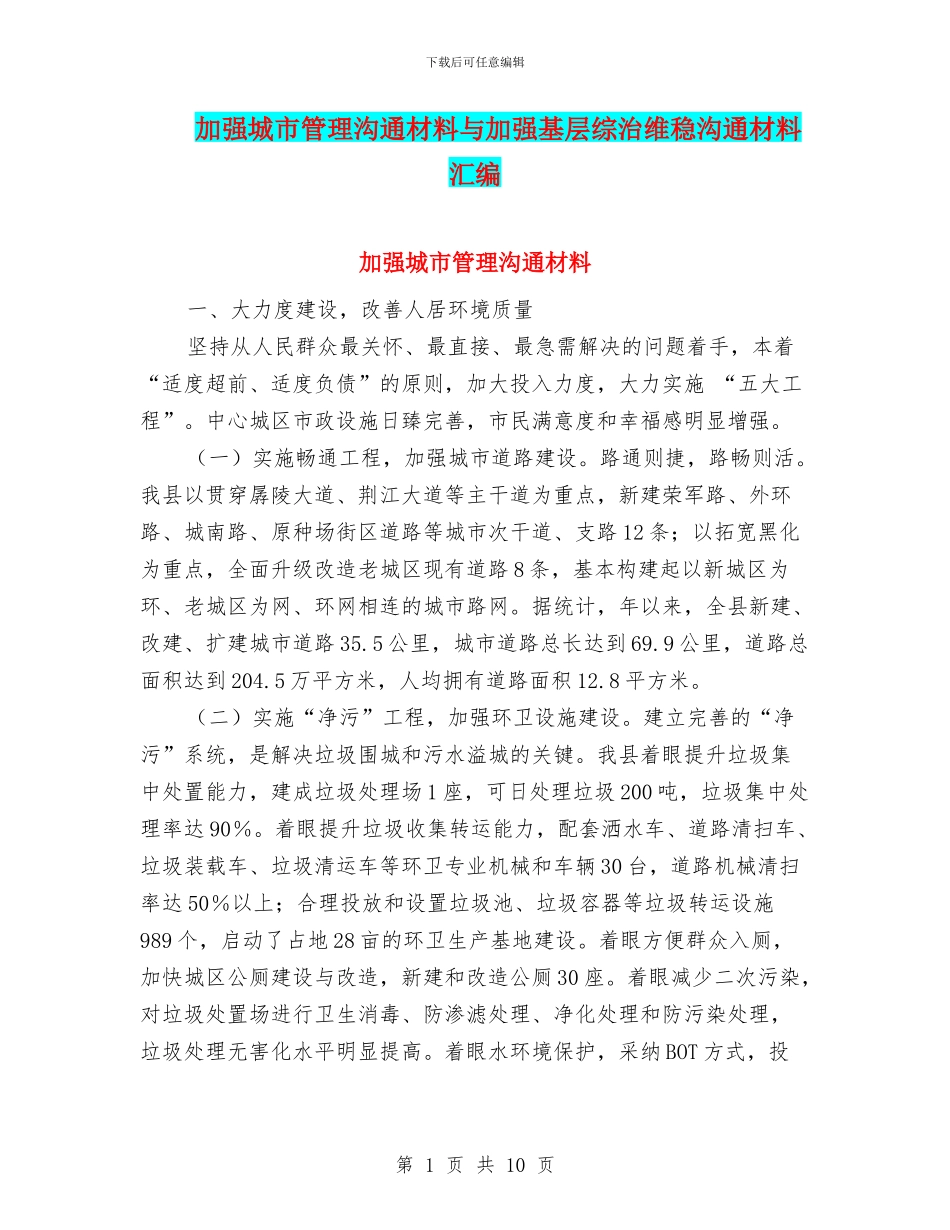 下载后可任意编辑

加强城市管理沟通材料与加强基层综治维稳沟通材料汇编

加强城市管理沟通材料

一、大力度建设，改善人居环境质量

坚持从人民群众最关怀、最直接、最急需解决的问题着手，本着“适度超前、适度负债”的原则，加大投入力度，大力实施 “五大工程”。中心城区市政设施日臻完善，市民满意度和幸福感明显增强。

（一）实施畅通工程，加强城市道路建设。路通则捷，路畅则活。我县以贯穿孱陵大道、荆江大道等主干道为重点，新建荣军路、外环路、城南路、原种场街区道路等城市次干道、支路12条；以拓宽黑化为重点，全面升级改造老城区现有道路8条，基本构建起以新城区为环、老城区为网、环网相连的城市路网。据统计，年以来，全县新建、改建、扩建城市道路35.5公里，城市道路总长达到69.9公里，道路总面积达到204.5万平方米，人均拥有道路面积12.8平方米。

（二）实施“净污”工程，加强环卫设施建设。建立完善的“净污”系统，是解决垃圾围城和污水溢城的关键。我县着眼提升垃圾集中处置能力，建成垃圾处理场1座，可日处理垃圾200吨，垃圾集中处理率达90%。着眼提升垃圾收集转运能力，配套洒水车、道路清扫车、垃圾装载车、垃圾清运车等环卫专业机械和车辆30台，道路机械清扫率达50%以上；合理投放和设置垃圾池、垃圾容器等垃圾转运设施989个，启动了占地28亩的环卫生产基地建设。着眼方便群众入厕，加快城区公厕建设与改造，新建和改造公厕30座。着眼减少二次污染，对垃圾处置场进行卫生消毒、防渗滤处理、净化处理和防污染处理，垃圾处理无害化水平明显提高。着眼水环境保护，采纳BOT方式，投

第 1 页 共 10 页